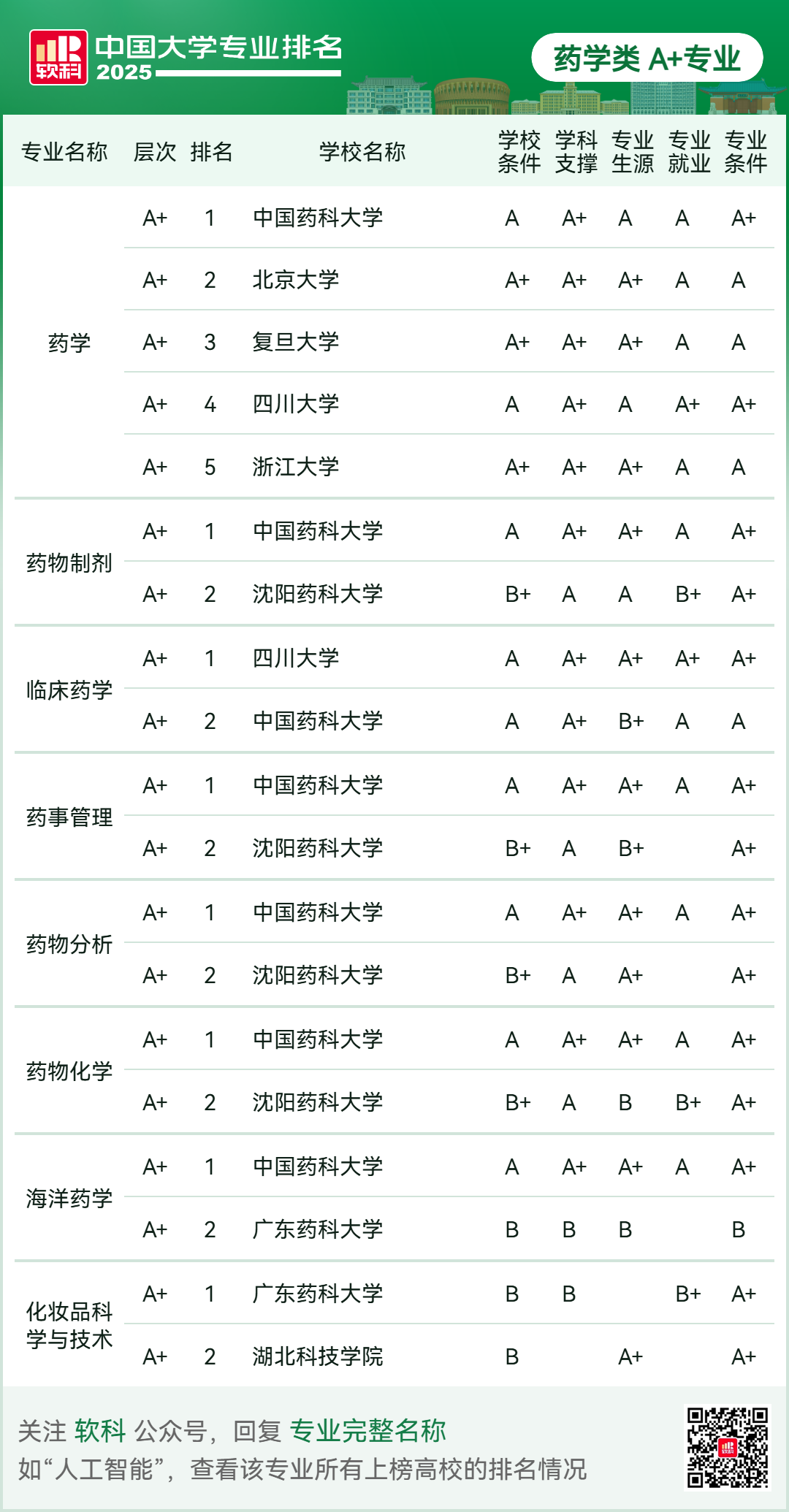 软科 中国大学专业排名 2025

药学类 A+专业

| 专业名称 | 层次 | 排名 | 学校名称 | 学校条件 | 学科支撑 | 专业生源 | 专业就业 | 专业条件 |
|---|---|---|---|---|---|---|---|---|
| 药学 | A+ | 1 | 中国药科大学 | A | A+ | A | A | A+ |
| | A+ | 2 | 北京大学 | A+ | A+ | A+ | A | A |
| | A+ | 3 | 复旦大学 | A+ | A+ | A+ | A | A |
| | A+ | 4 | 四川大学 | A | A+ | A | A+ | A+ |
| | A+ | 5 | 浙江大学 | A+ | A+ | A+ | A | A |
| 药物制剂 | A+ | 1 | 中国药科大学 | A | A+ | A+ | A | A+ |
| | A+ | 2 | 沈阳药科大学 | B+ | A | A | B+ | A+ |
| 临床药学 | A+ | 1 | 四川大学 | A | A+ | A+ | A+ | A+ |
| | A+ | 2 | 中国药科大学 | A | A+ | B+ | A | A |
| 药事管理 | A+ | 1 | 中国药科大学 | A | A+ | A+ | A | A+ |
| | A+ | 2 | 沈阳药科大学 | B+ | A | B+ | | A+ |
| 药物分析 | A+ | 1 | 中国药科大学 | A | A+ | A+ | A | A+ |
| | A+ | 2 | 沈阳药科大学 | B+ | A | A+ | | A+ |
| 药物化学 | A+ | 1 | 中国药科大学 | A | A+ | A+ | A | A+ |
| | A+ | 2 | 沈阳药科大学 | B+ | A | B | B+ | A+ |
| 海洋药学 | A+ | 1 | 中国药科大学 | A | A+ | A+ | A | A+ |
| | A+ | 2 | 广东药科大学 | B | B | B | | B |
| 化妆品科学与技术 | A+ | 1 | 广东药科大学 | B | B | | B+ | A+ |
| | A+ | 2 | 湖北科技学院 | B | | A+ | | A+ |

关注 软科 公众号，回复 专业完整名称
如“人工智能”，查看该专业所有上榜高校的排名情况